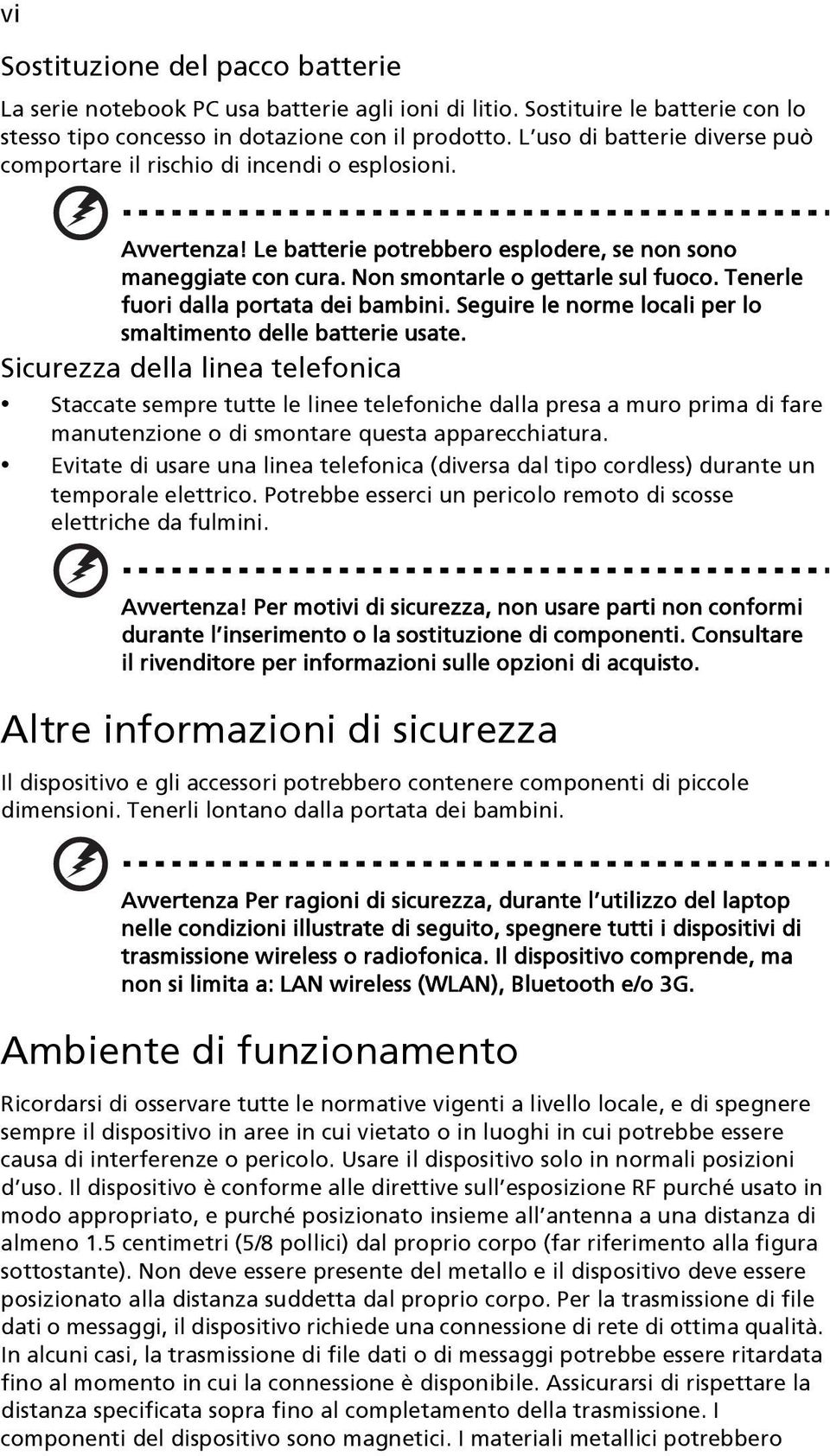 vi

Sostituzione del pacco batterie

La serie notebook PC usa batterie agli ioni di litio. Sostituire le batterie con lo stesso tipo concesso in dotazione con il prodotto. L'uso di batterie diverse può comportare il rischio di incendi o esplosioni.

Avvertenza! Le batterie potrebbero esplodere, se non sono maneggiate con cura. Non smontarle o gettarle sul fuoco. Tenerle fuori dalla portata dei bambini. Seguire le norme locali per lo smaltimento delle batterie usate.

Sicurezza della linea telefonica

• Staccate sempre tutte le linee telefoniche dalla presa a muro prima di fare manutenzione o di smontare questa apparecchiatura.
• Evitate di usare una linea telefonica (diversa dal tipo cordless) durante un temporale elettrico. Potrebbe esserci un pericolo remoto di scosse elettriche da fulmini.

Avvertenza! Per motivi di sicurezza, non usare parti non conformi durante l'inserimento o la sostituzione di componenti. Consultare il rivenditore per informazioni sulle opzioni di acquisto.

Altre informazioni di sicurezza

Il dispositivo e gli accessori potrebbero contenere componenti di piccole dimensioni. Tenerli lontano dalla portata dei bambini.

Avvertenza Per ragioni di sicurezza, durante l'utilizzo del laptop nelle condizioni illustrate di seguito, spegnere tutti i dispositivi di trasmissione wireless o radiofonica. Il dispositivo comprende, ma non si limita a: LAN wireless (WLAN), Bluetooth e/o 3G.

Ambiente di funzionamento

Ricordarsi di osservare tutte le normative vigenti a livello locale, e di spegnere sempre il dispositivo in aree in cui vietato o in luoghi in cui potrebbe essere causa di interferenze o pericolo. Usare il dispositivo solo in normali posizioni d'uso. Il dispositivo è conforme alle direttive sull'esposizione RF purché usato in modo appropriato, e purché posizionato insieme all'antenna a una distanza di almeno 1.5 centimetri (5/8 pollici) dal proprio corpo (far riferimento alla figura sottostante). Non deve essere presente del metallo e il dispositivo deve essere posizionato alla distanza suddetta dal proprio corpo. Per la trasmissione di file dati o messaggi, il dispositivo richiede una connessione di rete di ottima qualità. In alcuni casi, la trasmissione di file dati o di messaggi potrebbe essere ritardata fino al momento in cui la connessione è disponibile. Assicurarsi di rispettare la distanza specificata sopra fino al completamento della trasmissione. I componenti del dispositivo sono magnetici. I materiali metallici potrebbero